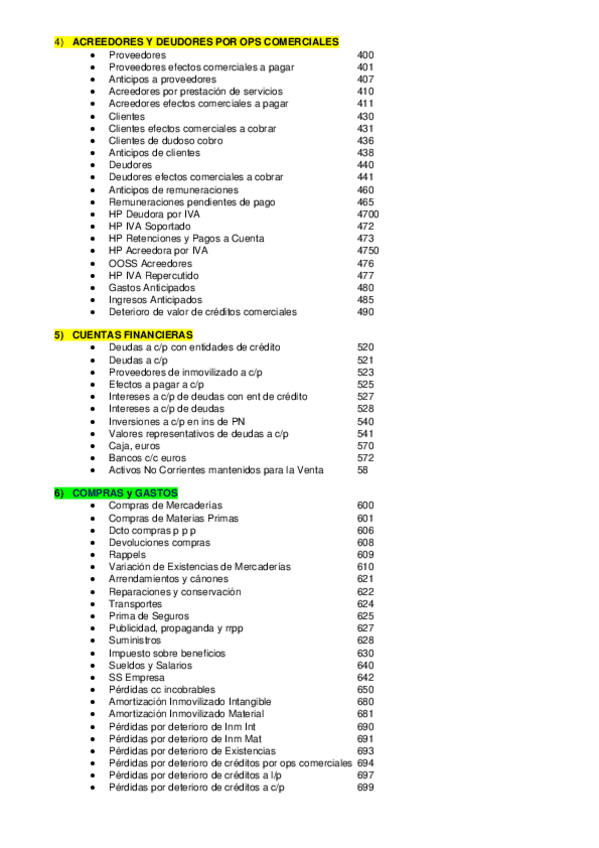 4) ACREEDORES Y DEUDORES POR OPS COMERCIALES

- Proveedores 400
- Proveedores efectos comerciales a pagar 401
- Anticipos a proveedores 407
- Acreedores por prestación de servicios 410
- Acreedores efectos comerciales a pagar 411
- Clientes 430
- Clientes efectos comerciales a cobrar 431
- Clientes de dudoso cobro 436
- Anticipos de clientes 438
- Deudores 440
- Deudores efectos comerciales a cobrar 441
- Anticipos de remuneraciones 460
- Remuneraciones pendientes de pago 465
- HP Deudora por IVA 4700
- HP IVA Soportado 472
- HP Retenciones y Pagos a Cuenta 473
- HP Acreedora por IVA 4750
- OOSS Acreedores 476
- HP IVA Repercutido 477
- Gastos Anticipados 480
- Ingresos Anticipados 485
- Deterioro de valor de créditos comerciales 490

5) CUENTAS FINANCIERAS

- Deudas a c/p con entidades de crédito 520
- Deudas a c/p 521
- Proveedores de inmovilizado a c/p 523
- Efectos a pagar a c/p 525
- Intereses a c/p de deudas con ent de crédito 527
- Intereses a c/p de deudas 528
- Inversiones a c/p en ins de PN 540
- Valores representativos de deudas a c/p 541
- Caja, euros 570
- Bancos c/c euros 572
- Activos No Corrientes mantenidos para la Venta 58

6) COMPRAS y GASTOS

- Compras de Mercaderías 600
- Compras de Materias Primas 601
- Dcto compras p p p 606
- Devoluciones compras 608
- Rappels 609
- Variación de Existencias de Mercaderías 610
- Arrendamientos y cánones 621
- Reparaciones y conservación 622
- Transportes 624
- Prima de Seguros 625
- Publicidad, propaganda y rrpp 627
- Suministros 628
- Impuesto sobre beneficios 630
- Sueldos y Salarios 640
- SS Empresa 642
- Pérdidas cc incobrables 650
- Amortización Inmovilizado Intangible 680
- Amortización Inmovilizado Material 681
- Pérdidas por deterioro de Inm Int 690
- Pérdidas por deterioro de Inm Mat 691
- Pérdidas por deterioro de Existencias 693
- Pérdidas por deterioro de créditos por ops comerciales 694
- Pérdidas por deterioro de créditos a l/p 697
- Pérdidas por deterioro de créditos a c/p 699